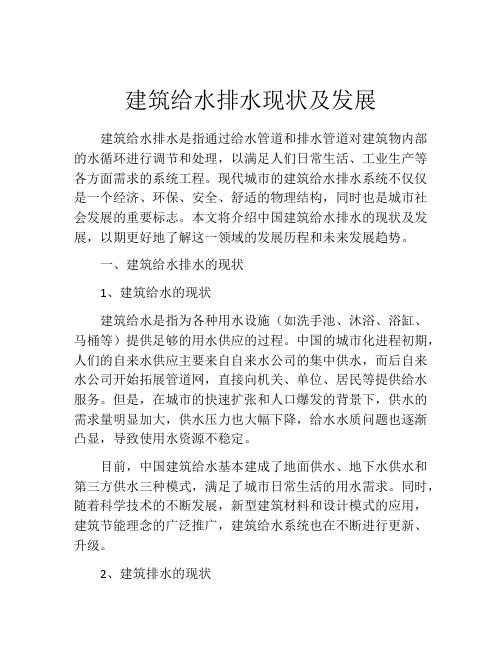 建筑给水排水现状及发展

建筑给水排水是指通过给水管道和排水管道对建筑物内部的水循环进行调节和处理，以满足人们日常生活、工业生产等各方面需求的系统工程。现代城市的建筑给水排水系统不仅仅是一个经济、环保、安全、舒适的物理结构，同时也是城市社会发展的重要标志。本文将介绍中国建筑给水排水的现状及发展，以期更好地了解这一领域的发展历程和未来发展趋势。

一、建筑给水排水的现状

1、建筑给水的现状

建筑给水是指为各种用水设施（如洗手池、沐浴、浴缸、马桶等）提供足够的用水供应的过程。中国的城市化进程初期，人们的自来水供应主要来自自来水公司的集中供水，而后自来水公司开始拓展管道网，直接向机关、单位、居民等提供给水服务。但是，在城市的快速扩张和人口爆发的背景下，供水的需求量明显加大，供水压力也大幅下降，给水水质问题也逐渐凸显，导致使用水资源不稳定。

目前，中国建筑给水基本建成了地面供水、地下水供水和第三方供水三种模式，满足了城市日常生活的用水需求。同时，随着科学技术的不断发展，新型建筑材料和设计模式的应用，建筑节能理念的广泛推广，建筑给水系统也在不断进行更新、升级。

2、建筑排水的现状